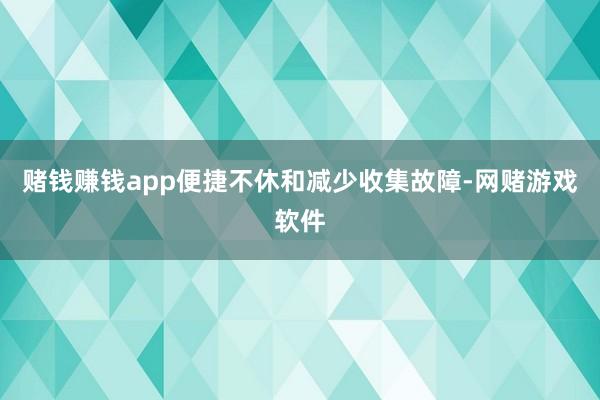 赌钱赚钱app便捷不休和减少收集故障-网赌游戏软件